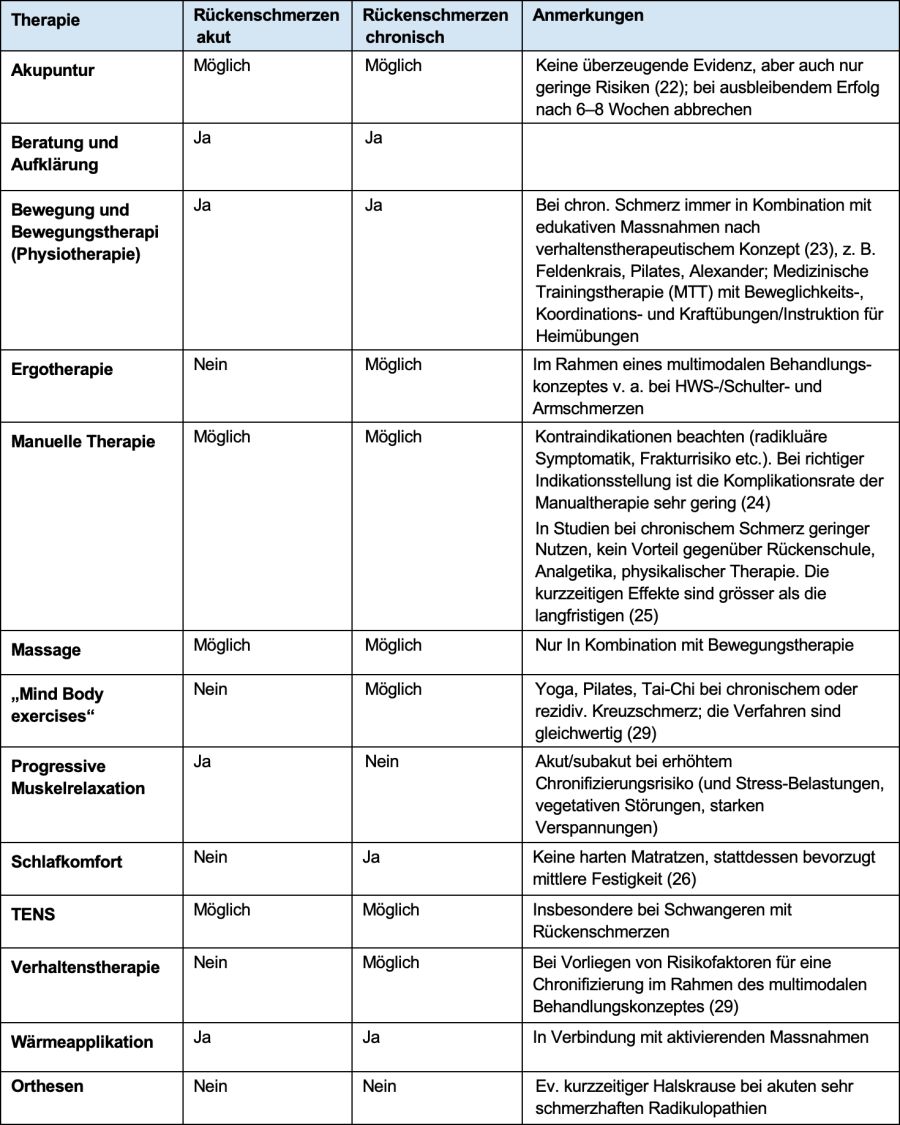 | Therapie | Rückenschmerzen akut | Rückenschmerzen chronisch | Anmerkungen |
|---|---|---|---|
| Akupuntur | Möglich | Möglich | Keine überzeugende Evidenz, aber auch nur geringe Risiken (22); bei ausbleibendem Erfolg nach 6–8 Wochen abbrechen |
| Beratung und Aufklärung | Ja | Ja | |
| Bewegung und Bewegungstherapi (Physiotherapie) | Ja | Ja | Bei chron. Schmerz immer in Kombination mit edukativen Massnahmen nach verhaltenstherapeutischem Konzept (23), z. B. Feldenkrais, Pilates, Alexander; Medizinische Trainingstherapie (MTT) mit Beweglichkeits-, Koordinations- und Kraftübungen/Instruktion für Heimübungen |
| Ergotherapie | Nein | Möglich | Im Rahmen eines multimodalen Behandlungskonzeptes v. a. bei HWS-/Schulter- und Armschmerzen |
| Manuelle Therapie | Möglich | Möglich | Kontraindikationen beachten (radikluäre Symptomatik, Frakturrisiko etc.). Bei richtiger Indikationsstellung ist die Komplikationsrate der Manualtherapie sehr gering (24) In Studien bei chronischem Schmerz geringer Nutzen, kein Vorteil gegenüber Rückenschule, Analgetika, physikalischer Therapie. Die kurzzeitigen Effekte sind grösser als die langfristigen (25) |
| Massage | Möglich | Möglich | Nur In Kombination mit Bewegungstherapie |
| „Mind Body exercises“ | Nein | Möglich | Yoga, Pilates, Tai-Chi bei chronischem oder rezidiv. Kreuzschmerz; die Verfahren sind gleichwertig (29) |
| Progressive Muskelrelaxation | Ja | Nein | Akut/subakut bei erhöhtem Chronifizierungsrisiko (und Stress-Belastungen, vegetativen Störungen, starken Verspannungen) |
| Schlafkomfort | Nein | Ja | Keine harten Matratzen, stattdessen bevorzugt mittlere Festigkeit (26) |
| TENS | Möglich | Möglich | Insbesondere bei Schwangeren mit Rückenschmerzen |
| Verhaltenstherapie | Nein | Möglich | Bei Vorliegen von Risikofaktoren für eine Chronifizierung im Rahmen des multimodalen Behandlungskonzeptes (29) |
| Wärmeapplikation | Ja | Ja | In Verbindung mit aktivierenden Massnahmen |
| Orthesen | Nein | Nein | Ev. kurzzeitiger Halskrause bei akuten sehr schmerzhaften Radikulopathien |